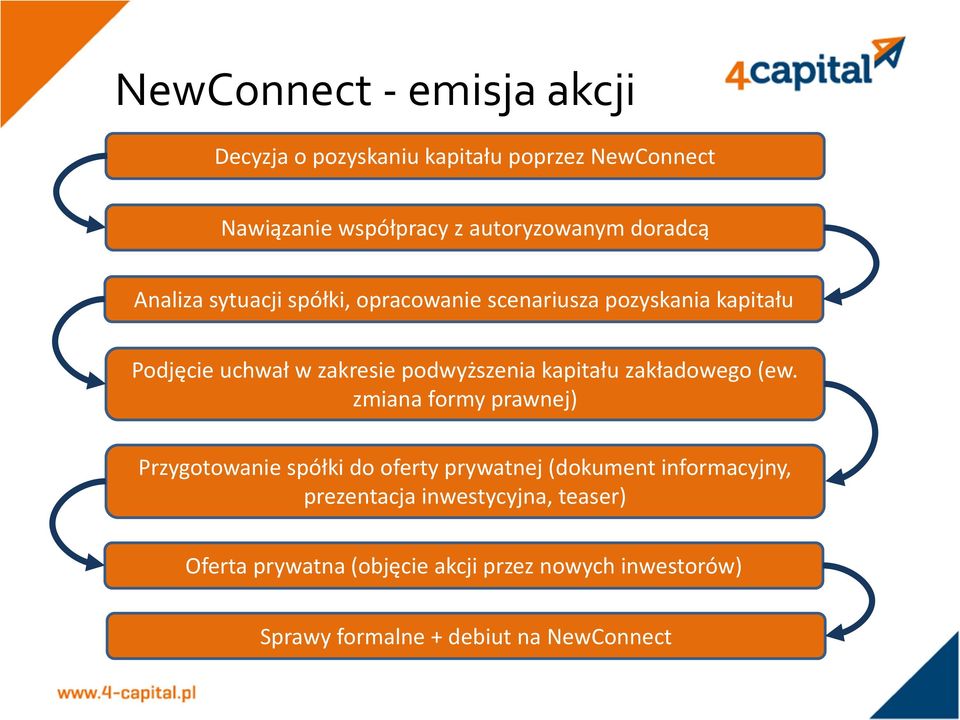 NewConnect - emisja akcji

4capital

Decyzja o pozyskaniu kapitału poprzez NewConnect

Nawiązanie współpracy z autoryzowanym doradcą

Analiza sytuacji spółki, opracowanie scenariusza pozyskania kapitału

Podjęcie uchwał w zakresie podwyższenia kapitału zakładowego (ew. zmiana formy prawnej)

Przygotowanie spółki do oferty prywatnej (dokument informacyjny, prezentacja inwestycyjna, teaser)

Oferta prywatna (objęcie akcji przez nowych inwestorów)

Sprawy formalne + debiut na NewConnect

www.4-capital.pl